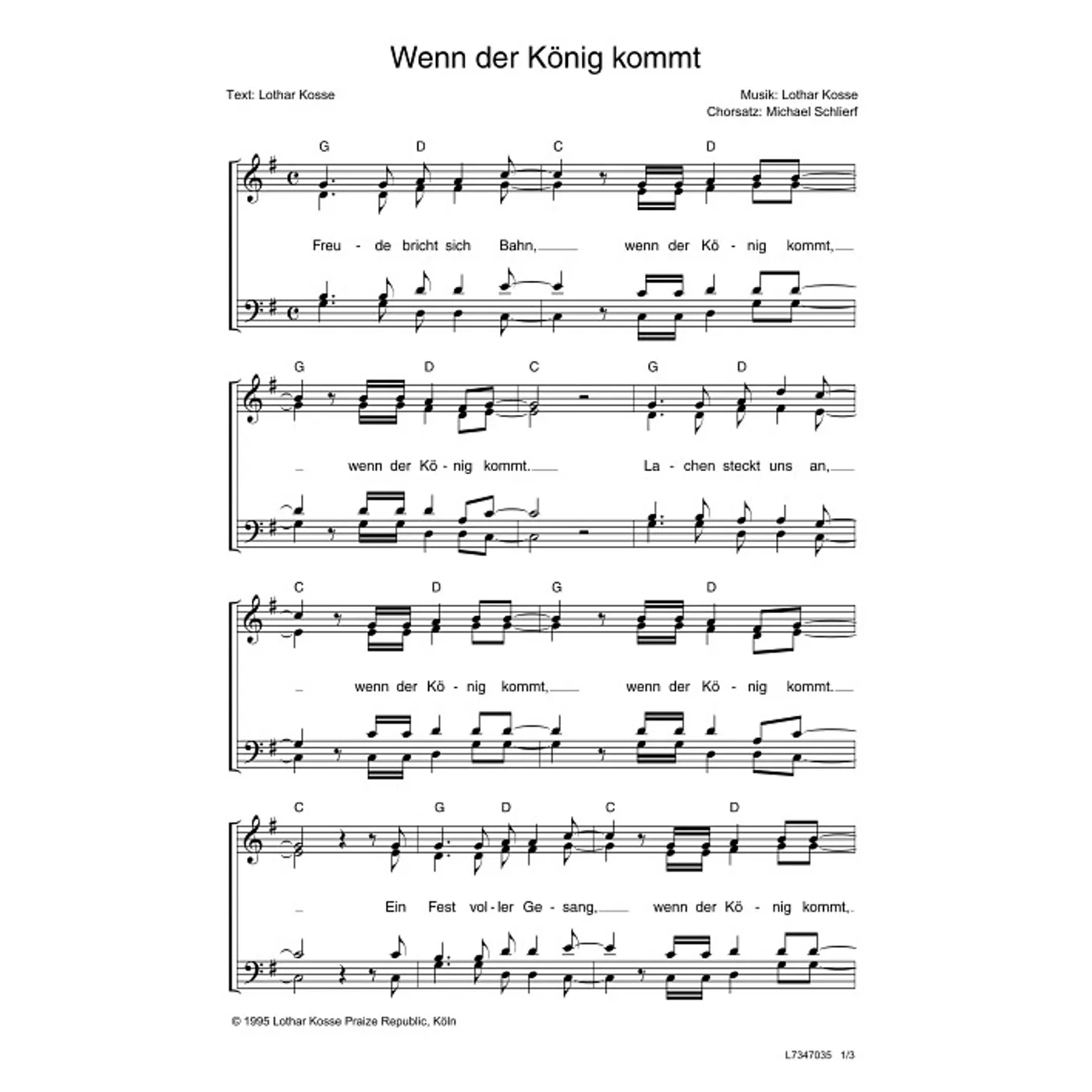 Wenn der König kommt

Text: Lothar Kosse

Musik: Lothar Kosse
Chorsatz: Michael Schlierf

G D C D

Freu - de bricht sich Bahn, wenn der Kö - nig kommt,

G D C G D

wenn der Kö - nig kommt. La - chen steckt uns an,

C D G D

wenn der Kö - nig kommt, wenn der Kö - nig kommt.

C G D C D

Ein Fest vol - ler Ge - sang, wenn der Kö - nig kommt,

© 1995 Lothar Kosse Praize Republic, Köln

L7347035 1/3